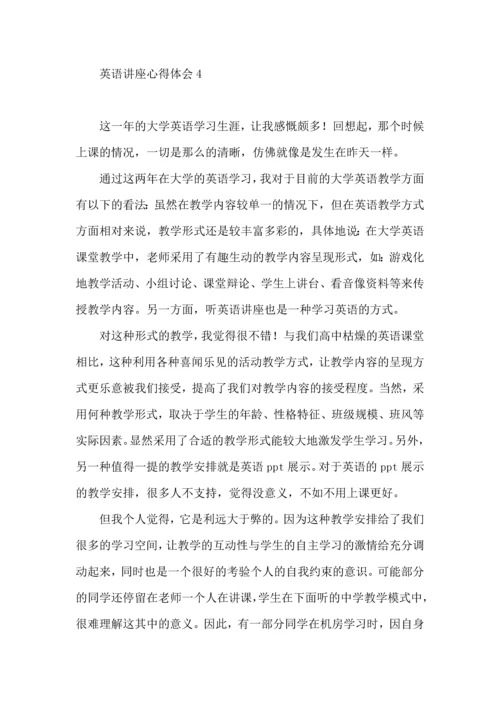 英语讲座心得体会 4

这一年的大学英语学习生涯，让我感慨颇多！回想起，那个时候上课的情况，一切是那么的清晰，仿佛就像是发生在昨天一样。

通过这两年在大学的英语学习，我对于目前的大学英语教学方面有以下的看法：虽然在教学内容较单一的情况下，但在英语教学方式方面相对来说，教学形式还是较丰富多彩的，具体地说：在大学英语课堂教学中，老师采用了有趣生动的教学内容呈现形式，如：游戏化地教学活动、小组讨论、课堂辩论、学生上讲台、看音像资料等来传授教学内容。另一方面，听英语讲座也是一种学习英语的方式。

对这种形式的教学，我觉得很不错！与我们高中枯燥的英语课堂相比，这种利用各种喜闻乐见的活动教学方式，让教学内容的呈现方式更乐意被我们接受，提高了我们对教学内容的接受程度。当然，采用何种教学形式，取决于学生的年龄、性格特征、班级规模、班风等实际因素。显然采用了合适的教学形式能较大地激发学生学习。另外，另一种值得一提的教学安排就是英语 ppt 展示。对于英语的 ppt 展示的教学安排，很多人不支持，觉得没意义，不如不用上课更好。

但我个人觉得，它是利远大于弊的。因为这种教学安排给了我们很多的学习空间，让教学的互动性与学生的自主学习的激情给充分调动起来，同时也是一个很好的考验个人的自我约束的意识。可能部分的同学还停留在老师一个人在讲课，学生在下面听的中学教学模式中，很难理解这其中的意义。因此，有一部分同学在机房学习时，因自身